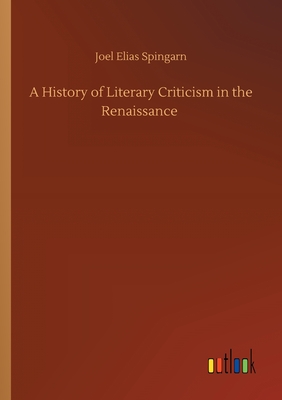 Joel Elias Spingarn

A History of Literary Criticism in the Renaissance

outlook